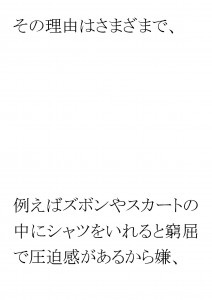 その理由はさまざまで、

例えばズボンやスカートの中にシャツをいれると窮屈で圧迫感があるから嫌、